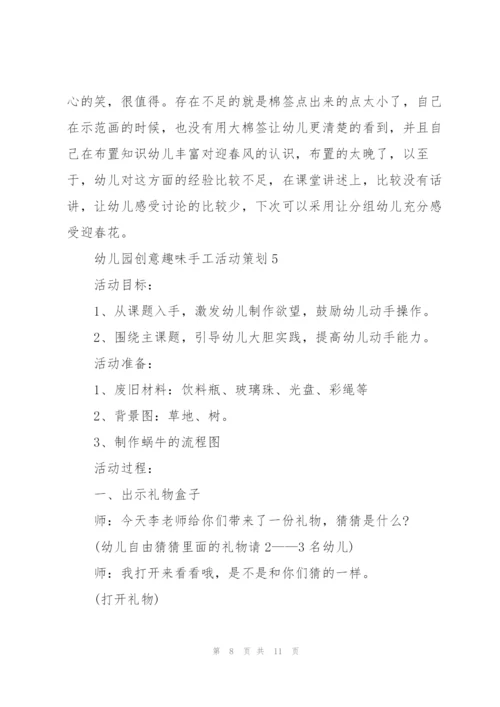 心的笑，很值得。存在不足的就是棉签点出来的点太小了，自己在示范画的时候，也没有用大棉签让幼儿更清楚的看到，并且自己在布置知识幼儿丰富对迎春风的认识，布置的太晚了，以至于，幼儿对这方面的经验比较不足，在课堂讲述上，比较没有话讲，让幼儿感受讨论的比较少，下次可以采用让分组幼儿充分感受迎春花。

幼儿园创意趣味手工活动策划5

活动目标：

1、从课题入手，激发幼儿制作欲望，鼓励幼儿动手操作。

2、围绕主课题，引导幼儿大胆实践，提高幼儿动手能力。

活动准备：

1、废旧材料：饮料瓶、玻璃珠、光盘、彩绳等

2、背景图：草地、树。

3、制作蜗牛的流程图

活动过程：

一、出示礼物盒子

师：今天李老师给你们带来了一份礼物，猜猜是什么？

(幼儿自由猜猜里面的礼物请2——3名幼儿)

师：我打开来看看哦，是不是和你们猜的一样。

(打开礼物)

第 8 页 共 11 页